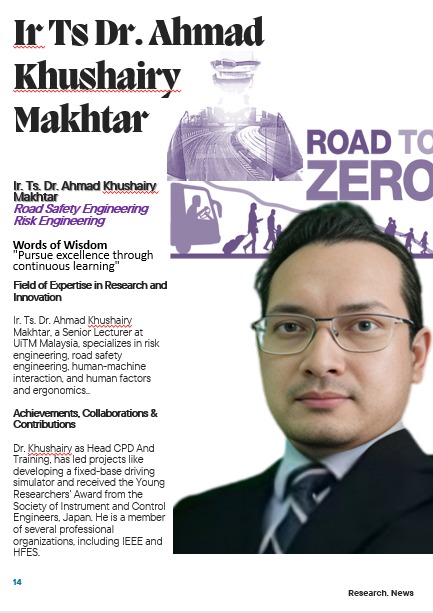 Ir Ts Dr. Ahmad Khushairy Makhtar

ROAD TO ZERO

Ir. Ts. Dr. Ahmad Khushairy Makhtar
Road Safety Engineering
Risk Engineering

Words of Wisdom
"Pursue excellence through continuous learning"

Field of Expertise in Research and Innovation

Ir. Ts. Dr. Ahmad Khushairy Makhtar, a Senior Lecturer at UiTM Malaysia, specializes in risk engineering, road safety engineering, human-machine interaction, and human factors and ergonomics..

Achievements, Collaborations & Contributions

Dr. Khushairy as Head CPD And Training, has led projects like developing a fixed-base driving simulator and received the Young Researchers' Award from the Society of Instrument and Control Engineers, Japan. He is a member of several professional organizations, including IEEE and HFES.

14

Research. News